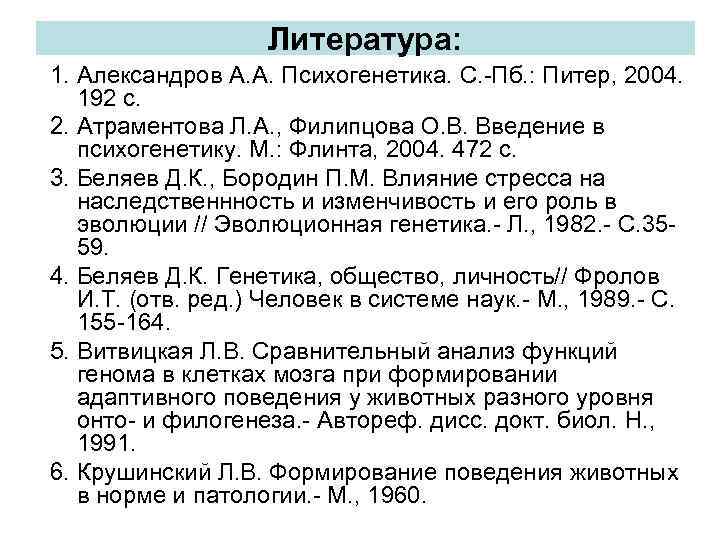 Литература:

1. Александров А.А. Психогенетика. С.-Пб.: Питер, 2004. 192 с.
2. Атраментова Л.А., Филипцова О.В. Введение в психогенетику. М.: Флинта, 2004. 472 с.
3. Беляев Д.К., Бородин П.М. Влияние стресса на наследственнность и изменчивость и его роль в эволюции // Эволюционная генетика.- Л., 1982.- С.35-59.
4. Беляев Д.К. Генетика, общество, личность// Фролов И.Т. (отв. ред.) Человек в системе наук.- М., 1989.- С. 155-164.
5. Витвицкая Л.В. Сравнительный анализ функций генома в клетках мозга при формировании адаптивного поведения у животных разного уровня онто- и филогенеза.- Автореф. дисс. докт. биол. Н., 1991.
6. Крушинский Л.В. Формирование поведения животных в норме и патологии.- М., 1960.